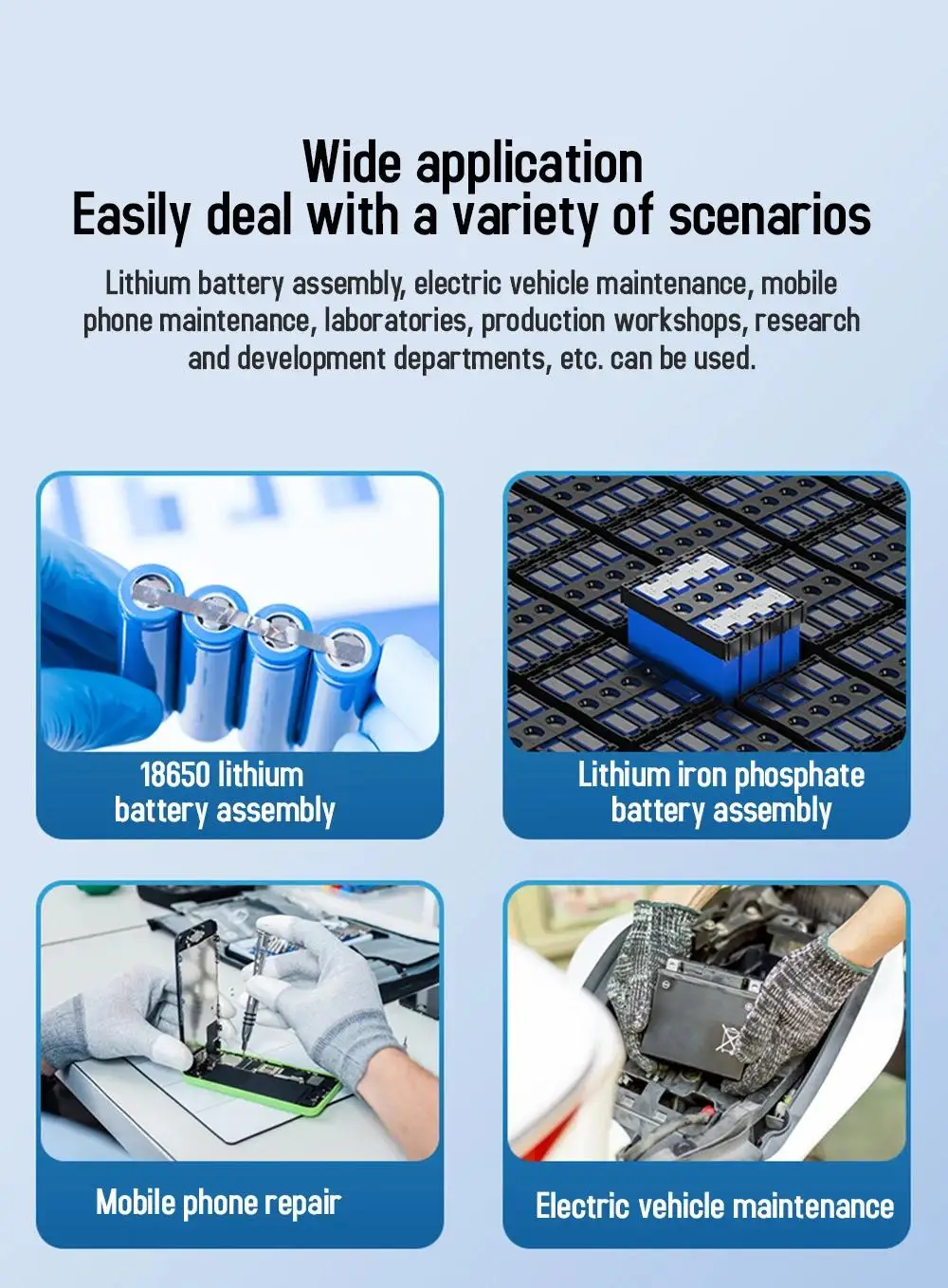 Wide application
Easily deal with a variety of scenarios

Lithium battery assembly, electric vehicle maintenance, mobile phone maintenance, laboratories, production workshops, research and development departments, etc. can be used.

18650 lithium
battery assembly

Lithium iron phosphate
battery assembly

Mobile phone repair

Electric vehicle maintenance